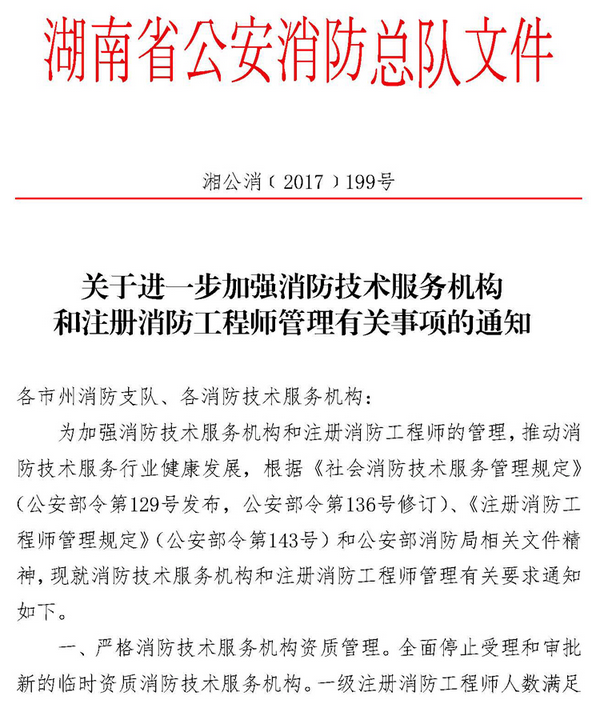 湖南省公安消防总队文件

湘公消（2017）199号

关于进一步加强消防技术服务机构和注册消防工程师管理有关事项的通知

各市州消防支队、各消防技术服务机构：

为加强消防技术服务机构和注册消防工程师的管理，推动消防技术服务行业健康发展，根据《社会消防技术服务管理规定》（公安部令第129号发布，公安部令第136号修订）、《注册消防工程师管理规定》（公安部令第143号）和公安部消防局相关文件精神，现就消防技术服务机构和注册消防工程师管理有关要求通知如下。

一、严格消防技术服务机构资质管理。全面停止受理和审批新的临时资质消防技术服务机构。一级注册消防工程师人数满足